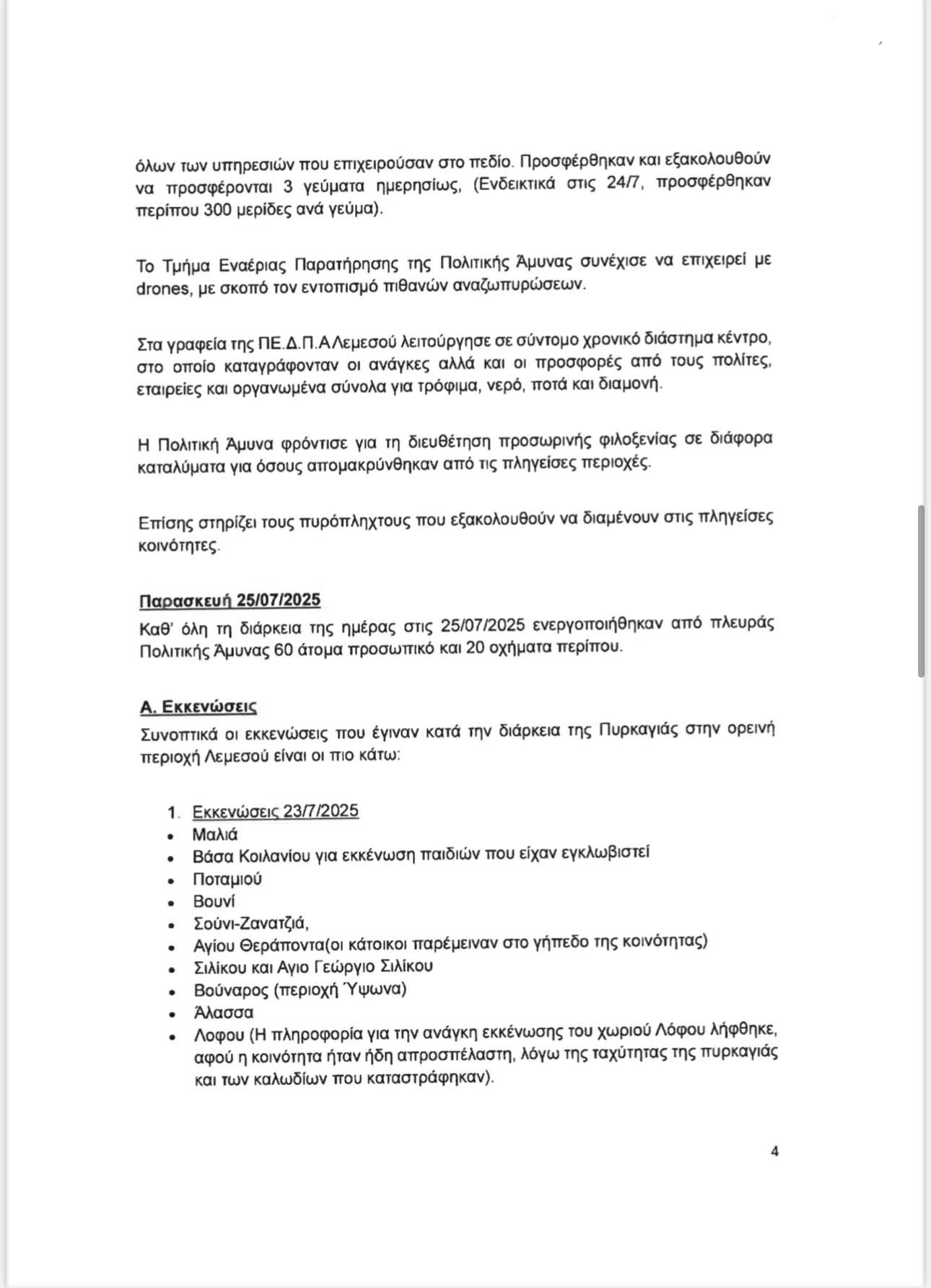 όλων των υπηρεσιών που επιχειρούσαν στο πεδίο. Προσφέρθηκαν και εξακολουθούν να προσφέρονται 3 γεύματα ημερησίως, (Ενδεικτικά στις 24/7, προσφέρθηκαν περίπου 300 μερίδες ανά γεύμα).

Το Τμήμα Εναέριας Παρατήρησης της Πολιτικής Άμυνας συνέχισε να επιχειρεί με drones, με σκοπό τον εντοπισμό πιθανών αναζωπυρώσεων.

Στα γραφεία της ΠΕ.Δ.Π.Α Λεμεσού λειτούργησε σε σύντομο χρονικό διάστημα κέντρο, στο οποίο καταγράφονταν οι ανάγκες αλλά και οι προσφορές από τους πολίτες, εταιρείες και οργανωμένα σύνολα για τρόφιμα, νερό, ποτά και διαμονή.

Η Πολιτική Άμυνα φρόντισε για τη διευθέτηση προσωρινής φιλοξενίας σε διάφορα καταλύματα για όσους απομακρύνθηκαν από τις πληγείσες περιοχές.

Επίσης στηρίζει τους πυρόπληχτους που εξακολουθούν να διαμένουν στις πληγείσες κοινότητες.

Παρασκευή 25/07/2025
Καθ' όλη τη διάρκεια της ημέρας στις 25/07/2025 ενεργοποιήθηκαν από πλευράς Πολιτικής Άμυνας 60 άτομα προσωπικό και 20 οχήματα περίπου.

Α. Εκκενώσεις
Συνοπτικά οι εκκενώσεις που έγιναν κατά την διάρκεια της Πυρκαγιάς στην ορεινή περιοχή Λεμεσού είναι οι πιο κάτω:

1. Εκκενώσεις 23/7/2025
• Μαλιά
• Βάσα Κοιλανίου για εκκένωση παιδιών που είχαν εγκλωβιστεί
• Ποταμιού
• Βουνί
• Σούνι-Ζανατζιά,
• Αγίου Θεράποντα(οι κάτοικοι παρέμειναν στο γήπεδο της κοινότητας)
• Σιλίκου και Αγιο Γεώργιο Σιλίκου
• Βούναρος (περιοχή Ύψωνα)
• Άλασσα
• Λοφου (Η πληροφορία για την ανάγκη εκκένωσης του χωριού Λόφου λήφθηκε, αφού η κοινότητα ήταν ήδη απροσπέλαστη, λόγω της ταχύτητας της πυρκαγιάς και των καλωδίων που καταστράφηκαν).

4